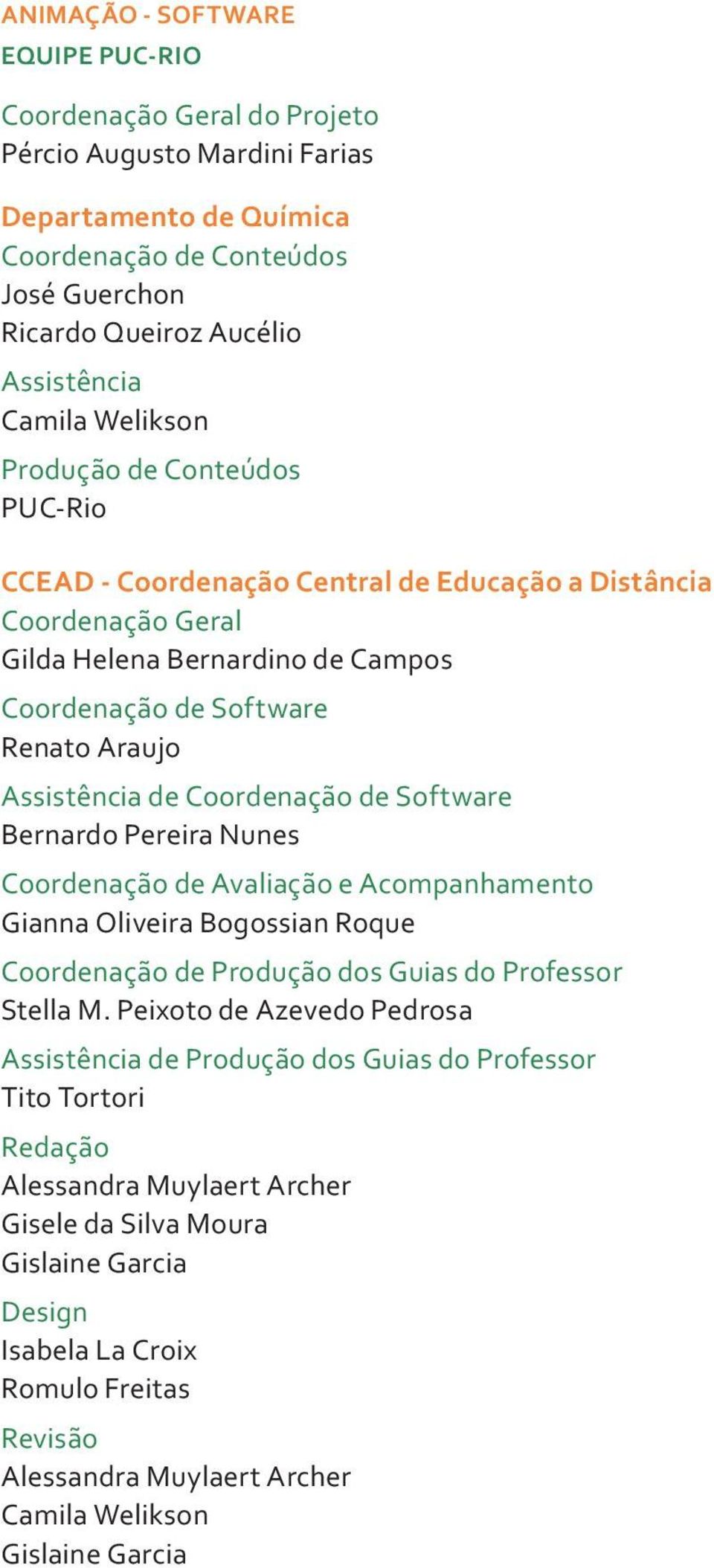 ANIMAÇÃO - SOFTWARE
EQUIPE PUC-RIO

Coordenação Geral do Projeto
Pércio Augusto Mardini Farias

Departamento de Química
Coordenação de Conteúdos
José Guerchon
Ricardo Queiroz Aucélio

Assistência
Camila Welikson

Produção de Conteúdos
PUC-Rio

CCEAD - Coordenação Central de Educação a Distância
Coordenação Geral
Gilda Helena Bernardino de Campos

Coordenação de Software
Renato Araujo

Assistência de Coordenação de Software
Bernardo Pereira Nunes

Coordenação de Avaliação e Acompanhamento
Gianna Oliveira Bogossian Roque

Coordenação de Produção dos Guias do Professor
Stella M. Peixoto de Azevedo Pedrosa

Assistência de Produção dos Guias do Professor
Tito Tortori

Redação
Alessandra Muylaert Archer
Gisele da Silva Moura
Gislaine Garcia

Design
Isabela La Croix
Romulo Freitas

Revisão
Alessandra Muylaert Archer
Camila Welikson
Gislaine Garcia